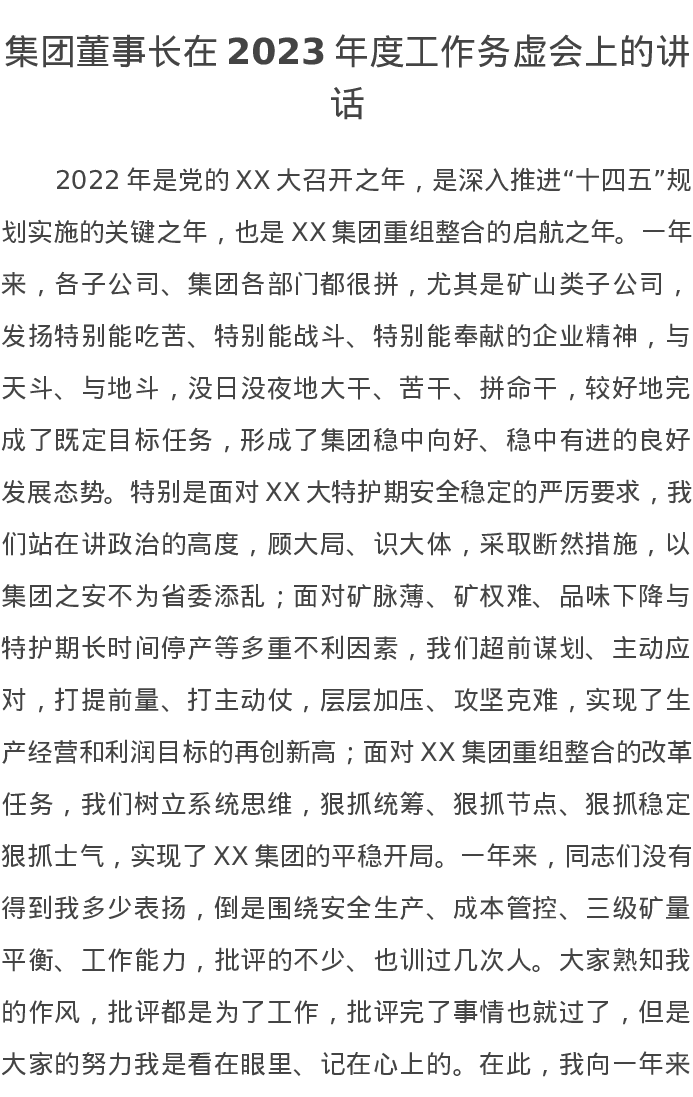 集团董事长在 2023 年度工作务虚会上的讲话

2022 年是党的 XX 大召开之年，是深入推进“十四五”规划实施的关键之年，也是 XX 集团重组整合的启航之年。一年来，各子公司、集团各部门都很拼，尤其是矿山类子公司，发扬特别能吃苦、特别能战斗、特别能奉献的企业精神，与天斗、与地斗，没日没夜地大干、苦干、拼命干，较好地完成了既定目标任务，形成了集团稳中向好、稳中有进的良好发展态势。特别是面对 XX 大特护期安全稳定的严厉要求，我们站在讲政治的高度，顾大局、识大体，采取断然措施，以集团之安不为省委添乱；面对矿脉薄、矿权难、品味下降与特护期长时间停产等多重不利因素，我们超前谋划、主动应对，打提前量、打主动仗，层层加压、攻坚克难，实现了生产经营和利润目标的再创新高；面对 XX 集团重组整合的改革任务，我们树立系统思维，狠抓统筹、狠抓节点、狠抓稳定狠抓士气，实现了 XX 集团的平稳开局。一年来，同志们没有得到我多少表扬，倒是围绕安全生产、成本管控、三级矿量平衡、工作能力，批评的不少、也训过几次人。大家熟知我的作风，批评都是为了工作，批评完了事情也就过了，但是大家的努力我是看在眼里、记在心上的。在此，我向一年来